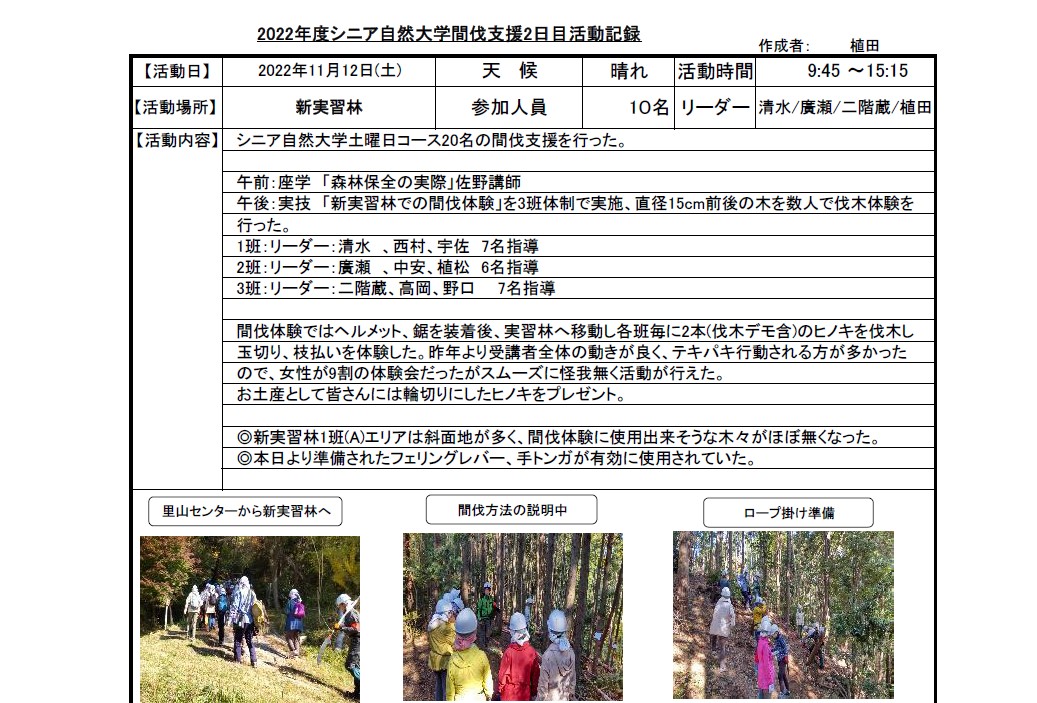 2022年度シニア自然大学間伐支援2日目活動記録

作成者：　植田

| 【活動日】 | 2022年11月12日(土) | 天　候 | 晴れ | 活動時間 | 9:45 ～15:15 |
|---|---|---|---|---|---|
| 【活動場所】 | 新実習林 | 参加人員 | 10名 | リーダー | 清水/廣瀬/二階蔵/植田 |

【活動内容】 シニア自然大学土曜日コース20名の間伐支援を行った。

午前：座学 「森林保全の実際」佐野講師
午後：実技 「新実習林での間伐体験」を3班体制で実施、直径15cm前後の木を数人で伐木体験を行った。
1班：リーダー：清水　、西村、宇佐　7名指導
2班：リーダー：廣瀬　、中安、植松　6名指導
3班：リーダー：二階蔵、高岡、野口　　7名指導

間伐体験ではヘルメット、鋸を装着後、実習林へ移動し各班毎に2本(伐木デモ含)のヒノキを伐木し玉切り、枝払いを体験した。昨年より受講者全体の動きが良く、テキパキ行動される方が多かったので、女性が9割の体験会だったがスムーズに怪我無く活動が行えた。
お土産として皆さんには輪切りにしたヒノキをプレゼント。

◎新実習林1班(A)エリアは斜面地が多く、間伐体験に使用出来そうな木々がほぼ無くなった。
◎本日より準備されたフェリングレバー、手トンガが有効に使用されていた。

里山センターから新実習林へ

間伐方法の説明中

ロープ掛け準備